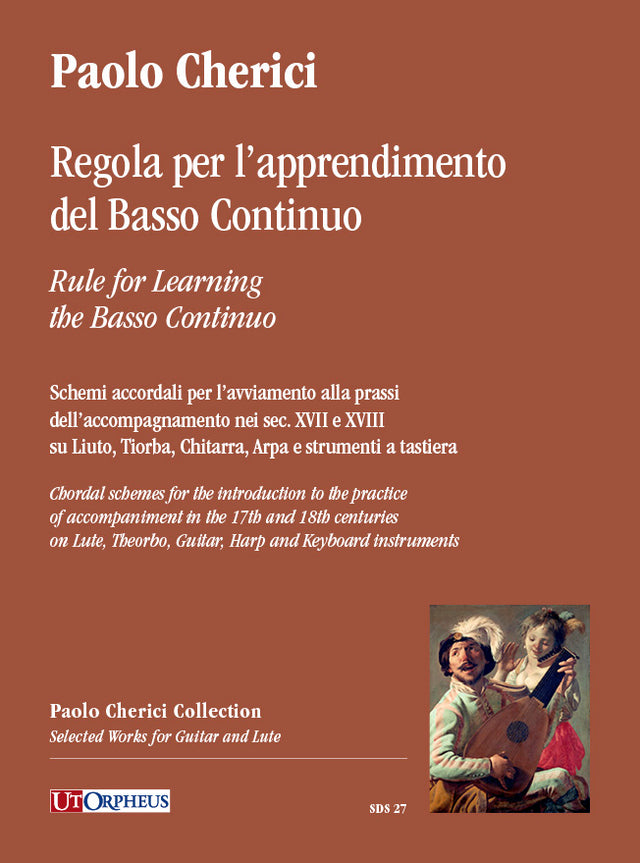 Paolo Cherici

Regola per l'apprendimento del Basso Continuo

Rule for Learning the Basso Continuo

Schemi accordali per l'avviamento alla prassi dell'accompagnamento nei sec. XVII e XVIII su Liuto, Tiorba, Chitarra, Arpa e strumenti a tastiera

Chordal schemes for the introduction to the practice of accompaniment in the 17th and 18th centuries on Lute, Theorbo, Guitar, Harp and Keyboard instruments

Paolo Cherici Collection
Selected Works for Guitar and Lute

UT ORPHEUS

SDS 27